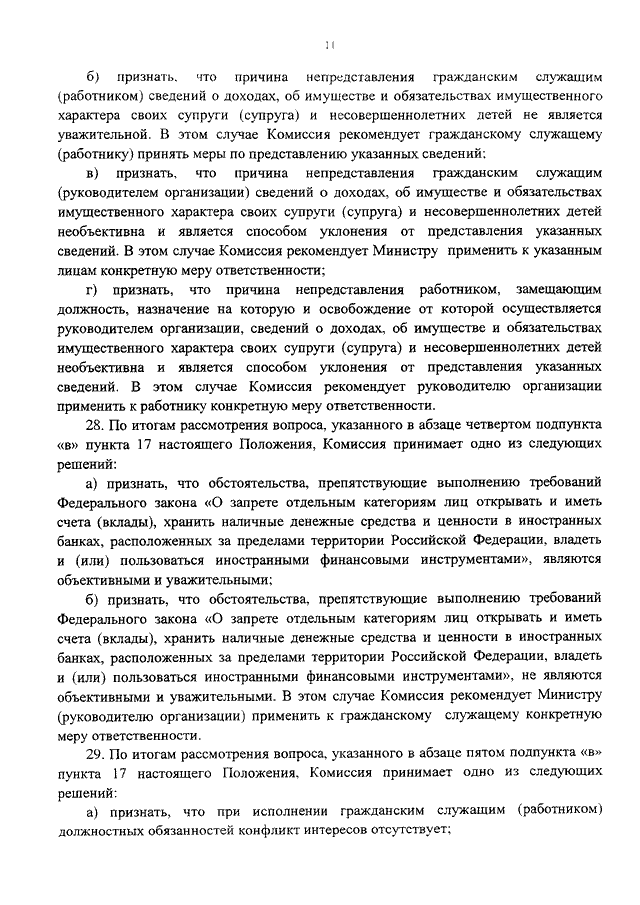 11

б) признать, что причина непредставления гражданским служащим (работником) сведений о доходах, об имуществе и обязательствах имущественного характера своих супруги (супруга) и несовершеннолетних детей не является уважительной. В этом случае Комиссия рекомендует гражданскому служащему (работнику) принять меры по представлению указанных сведений;

в) признать, что причина непредставления гражданским служащим (руководителем организации) сведений о доходах, об имуществе и обязательствах имущественного характера своих супруги (супруга) и несовершеннолетних детей необъективна и является способом уклонения от представления указанных сведений. В этом случае Комиссия рекомендует Министру применить к указанным лицам конкретную меру ответственности;

г) признать, что причина непредставления работником, замещающим должность, назначение на которую и освобождение от которой осуществляется руководителем организации, сведений о доходах, об имуществе и обязательствах имущественного характера своих супруги (супруга) и несовершеннолетних детей необъективна и является способом уклонения от представления указанных сведений. В этом случае Комиссия рекомендует руководителю организации применить к работнику конкретную меру ответственности.

28. По итогам рассмотрения вопроса, указанного в абзаце четвертом подпункта «в» пункта 17 настоящего Положения, Комиссия принимает одно из следующих решений:

а) признать, что обстоятельства, препятствующие выполнению требований Федерального закона «О запрете отдельным категориям лиц открывать и иметь счета (вклады), хранить наличные денежные средства и ценности в иностранных банках, расположенных за пределами территории Российской Федерации, владеть и (или) пользоваться иностранными финансовыми инструментами», являются объективными и уважительными;

б) признать, что обстоятельства, препятствующие выполнению требований Федерального закона «О запрете отдельным категориям лиц открывать и иметь счета (вклады), хранить наличные денежные средства и ценности в иностранных банках, расположенных за пределами территории Российской Федерации, владеть и (или) пользоваться иностранными финансовыми инструментами», не являются объективными и уважительными. В этом случае Комиссия рекомендует Министру (руководителю организации) применить к гражданскому служащему конкретную меру ответственности.

29. По итогам рассмотрения вопроса, указанного в абзаце пятом подпункта «в» пункта 17 настоящего Положения, Комиссия принимает одно из следующих решений:

а) признать, что при исполнении гражданским служащим (работником) должностных обязанностей конфликт интересов отсутствует;